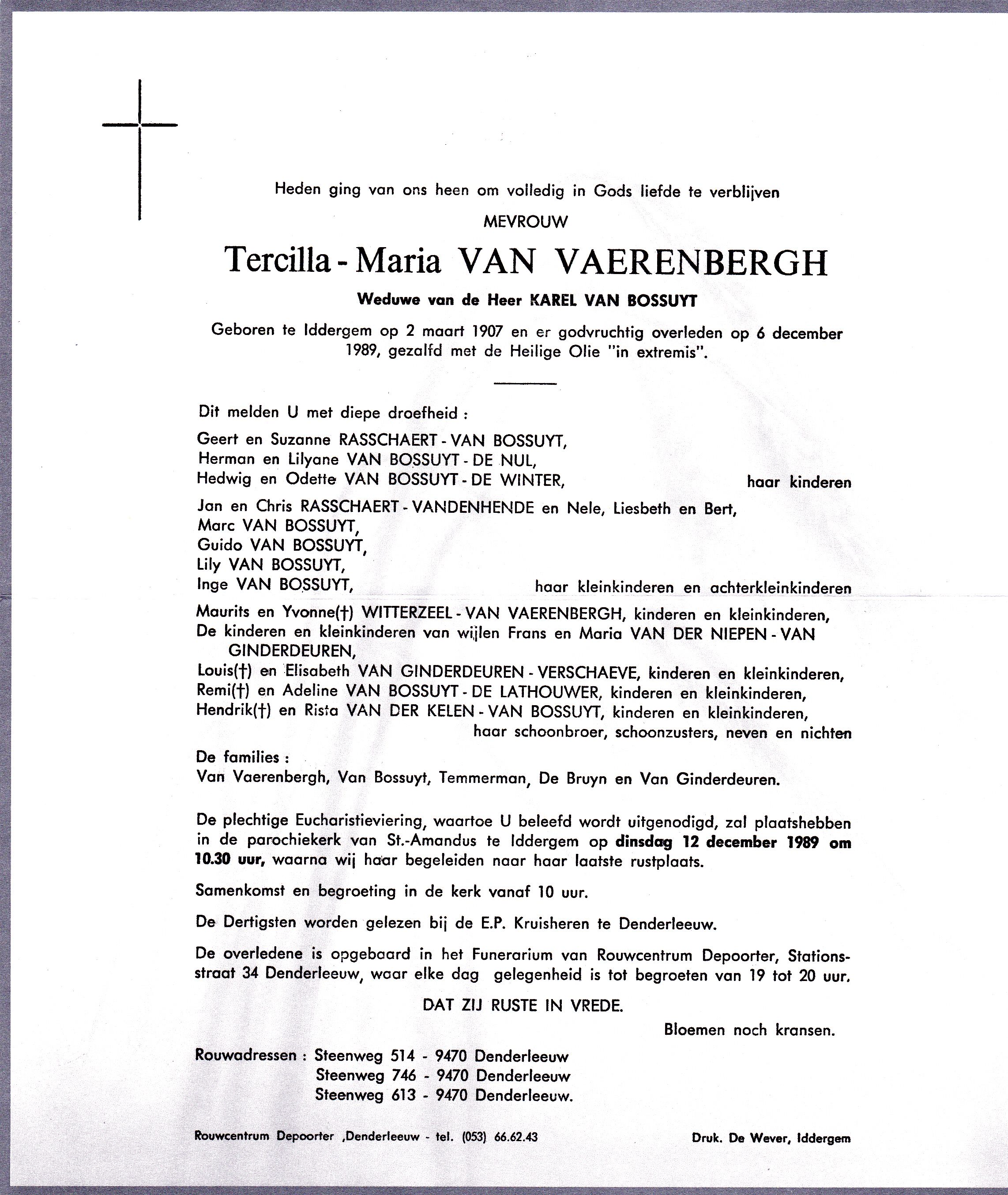 Heden ging van ons heen om volledig in Gods liefde te verblijven

MEVROUW

Tercilla - Maria VAN VAERENBERGH

Weduwe van de Heer KAREL VAN BOSSUYT

Geboren te Iddergem op 2 maart 1907 en er godvruchtig overleden op 6 december 1989, gezalfd met de Heilige Olie "in extremis".

Dit melden U met diepe droefheid :

Geert en Suzanne RASSCHAERT - VAN BOSSUYT,
Herman en Lilyane VAN BOSSUYT - DE NUL,
Hedwig en Odette VAN BOSSUYT - DE WINTER, haar kinderen

Jan en Chris RASSCHAERT - VANDENHENDE en Nele, Liesbeth en Bert,
Marc VAN BOSSUYT,
Guido VAN BOSSUYT,
Lily VAN BOSSUYT,
Inge VAN BOSSUYT, haar kleinkinderen en achterkleinkinderen

Maurits en Yvonne(†) WITTERZEEL - VAN VAERENBERGH, kinderen en kleinkinderen,
De kinderen en kleinkinderen van wijlen Frans en Maria VAN DER NIEPEN - VAN GINDERDEUREN,
Louis(†) en Elisabeth VAN GINDERDEUREN - VERSCHAEVE, kinderen en kleinkinderen,
Remi(†) en Adeline VAN BOSSUYT - DE LATHOUWER, kinderen en kleinkinderen,
Hendrik(†) en Rista VAN DER KELEN - VAN BOSSUYT, kinderen en kleinkinderen,
haar schoonbroer, schoonzusters, neven en nichten

De families :
Van Vaerenbergh, Van Bossuyt, Temmerman, De Bruyn en Van Ginderdeuren.

De plechtige Eucharistieviering, waartoe U beleefd wordt uitgenodigd, zal plaatshebben in de parochiekerk van St.-Amandus te Iddergem op dinsdag 12 december 1989 om 10.30 uur, waarna wij haar begeleiden naar haar laatste rustplaats.

Samenkomst en begroeting in de kerk vanaf 10 uur.

De Dertigsten worden gelezen bij de E.P. Kruisheren te Denderleeuw.

De overledene is opgebaard in het Funerarium van Rouwcentrum Depoorter, Stationsstraat 34 Denderleeuw, waar elke dag gelegenheid is tot begroeten van 19 tot 20 uur.

DAT ZIJ RUSTE IN VREDE.

Bloemen noch kransen.

Rouwadressen : Steenweg 514 - 9470 Denderleeuw
Steenweg 746 - 9470 Denderleeuw
Steenweg 613 - 9470 Denderleeuw.

Rouwcentrum Depoorter ,Denderleeuw - tel. (053) 66.62.43

Druk. De Wever, Iddergem